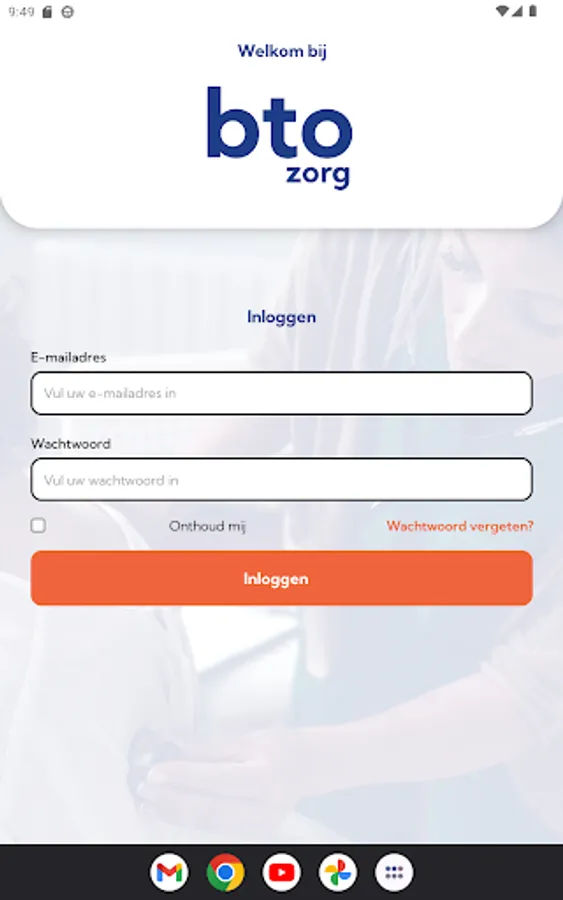 9:49

Welkom bij

bto
zorg

Inloggen

E-mailadres

Vul uw e-mailadres in

Wachtwoord

Vul uw wachtwoord in

Onthoud mij

Wachtwoord vergeten?

Inloggen